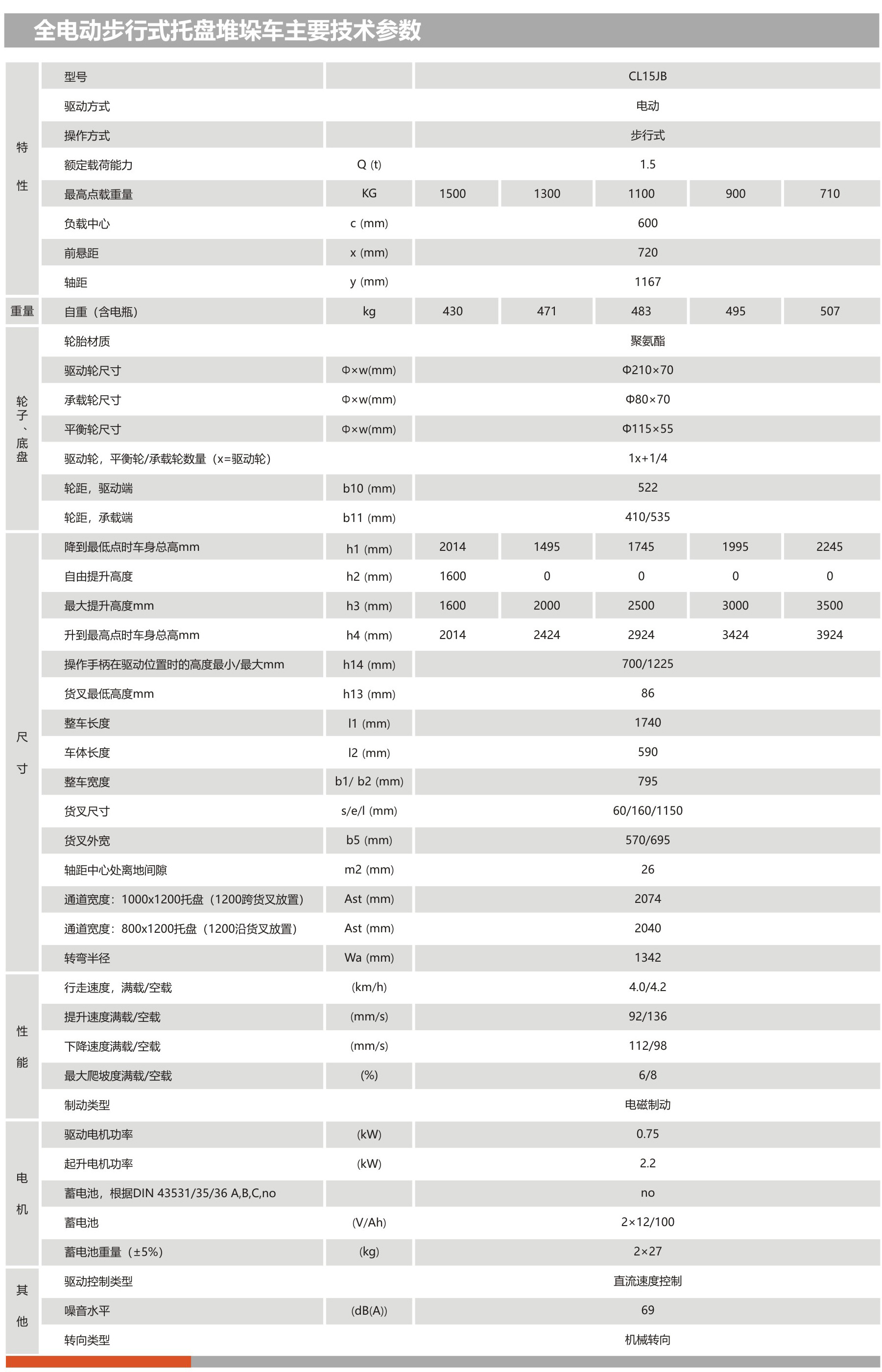 全电动步行式托盘堆垛车主要技术参数

| | | | | | | | |
|---|---|---|---|---|---|---|---|
| 特性 | 型号 | | CL15JB | | | | |
| | 驱动方式 | | 电动 | | | | |
| | 操作方式 | | 步行式 | | | | |
| | 额定载荷能力 | Q (t) | 1.5 | | | | |
| | 最高点载重量 | KG | 1500 | 1300 | 1100 | 900 | 710 |
| | 负载中心 | c (mm) | 600 | | | | |
| | 前悬距 | x (mm) | 720 | | | | |
| | 轴距 | y (mm) | 1167 | | | | |
| 重量 | 自重（含电瓶） | kg | 430 | 471 | 483 | 495 | 507 |
| 轮子、底盘 | 轮胎材质 | | 聚氨酯 | | | | |
| | 驱动轮尺寸 | Φ×w(mm) | Φ210×70 | | | | |
| | 承载轮尺寸 | Φ×w(mm) | Φ80×70 | | | | |
| | 平衡轮尺寸 | Φ×w(mm) | Φ115×55 | | | | |
| | 驱动轮，平衡轮/承载轮数量（x=驱动轮） | | 1x+1/4 | | | | |
| | 轮距，驱动端 | b10 (mm) | 522 | | | | |
| | 轮距，承载端 | b11 (mm) | 410/535 | | | | |
| 尺寸 | 降到最低点时车身总高mm | h1 (mm) | 2014 | 1495 | 1745 | 1995 | 2245 |
| | 自由提升高度 | h2 (mm) | 1600 | 0 | 0 | 0 | 0 |
| | 最大提升高度mm | h3 (mm) | 1600 | 2000 | 2500 | 3000 | 3500 |
| | 升到最高点时车身总高mm | h4 (mm) | 2014 | 2424 | 2924 | 3424 | 3924 |
| | 操作手柄在驱动位置时的高度最小/最大mm | h14 (mm) | 700/1225 | | | | |
| | 货叉最低高度mm | h13 (mm) | 86 | | | | |
| | 整车长度 | l1 (mm) | 1740 | | | | |
| | 车体长度 | l2 (mm) | 590 | | | | |
| | 整车宽度 | b1/ b2 (mm) | 795 | | | | |
| | 货叉尺寸 | s/e/l (mm) | 60/160/1150 | | | | |
| | 货叉外宽 | b5 (mm) | 570/695 | | | | |
| | 轴距中心处离地间隙 | m2 (mm) | 26 | | | | |
| | 通道宽度：1000x1200托盘（1200跨货叉放置） | Ast (mm) | 2074 | | | | |
| | 通道宽度：800x1200托盘（1200沿货叉放置） | Ast (mm) | 2040 | | | | |
| | 转弯半径 | Wa (mm) | 1342 | | | | |
| 性能 | 行走速度，满载/空载 | (km/h) | 4.0/4.2 | | | | |
| | 提升速度满载/空载 | (mm/s) | 92/136 | | | | |
| | 下降速度满载/空载 | (mm/s) | 112/98 | | | | |
| | 最大爬坡度满载/空载 | (%) | 6/8 | | | | |
| | 制动类型 | | 电磁制动 | | | | |
| 电机 | 驱动电机功率 | (kW) | 0.75 | | | | |
| | 起升电机功率 | (kW) | 2.2 | | | | |
| | 蓄电池，根据DIN 43531/35/36 A,B,C,no | | no | | | | |
| | 蓄电池 | (V/Ah) | 2×12/100 | | | | |
| | 蓄电池重量（±5%） | (kg) | 2×27 | | | | |
| 其他 | 驱动控制类型 | | 直流速度控制 | | | | |
| | 噪音水平 | (dB(A)) | 69 | | | | |
| | 转向类型 | | 机械转向 | | | | |